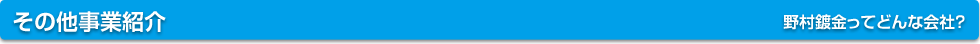 その他事業紹介

野村鍍金ってどんな会社?